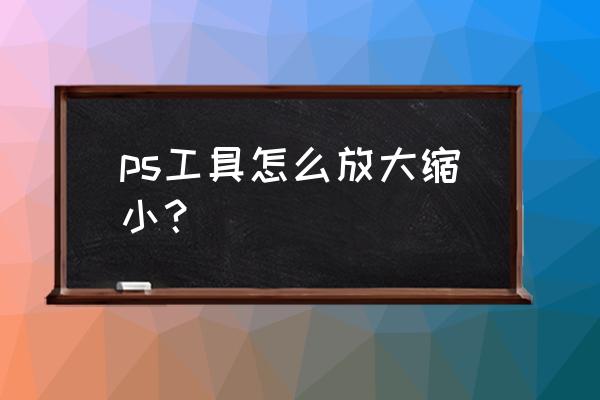 ps工具怎么放大缩小？